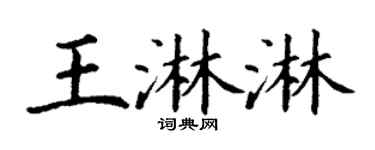 王淋淋
词典网